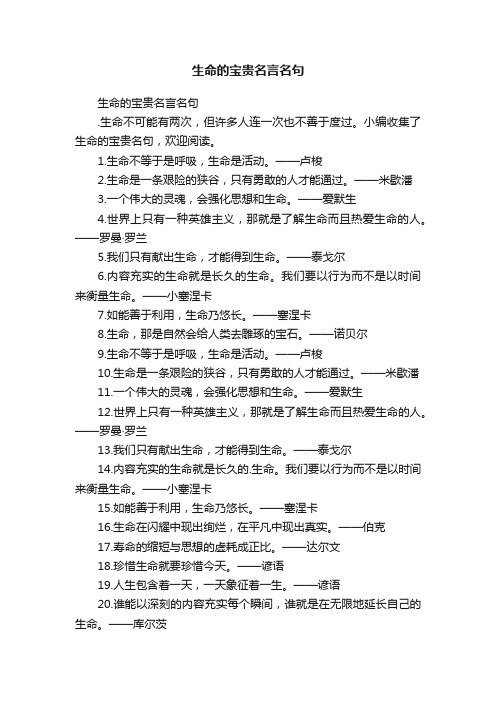 生命的宝贵名言名句

生命的宝贵名言名句

.生命不可能有两次，但许多人连一次也不善于度过。小编收集了生命的宝贵名句，欢迎阅读。

1.生命不等于是呼吸，生命是活动。——卢梭

2.生命是一条艰险的狭谷，只有勇敢的人才能通过。——米歇潘

3.一个伟大的灵魂，会强化思想和生命。——爱默生

4.世界上只有一种英雄主义，那就是了解生命而且热爱生命的人。——罗曼·罗兰

5.我们只有献出生命，才能得到生命。——泰戈尔

6.内容充实的生命就是长久的生命。我们要以行为而不是以时间来衡量生命。——小塞涅卡

7.如能善于利用，生命乃悠长。——塞涅卡

8.生命，那是自然会给人类去雕琢的宝石。——诺贝尔

9.生命不等于是呼吸，生命是活动。——卢梭

10.生命是一条艰险的狭谷，只有勇敢的人才能通过。——米歇潘

11.一个伟大的灵魂，会强化思想和生命。——爱默生

12.世界上只有一种英雄主义，那就是了解生命而且热爱生命的人。——罗曼·罗兰

13.我们只有献出生命，才能得到生命。——泰戈尔

14.内容充实的生命就是长久的.生命。我们要以行为而不是以时间来衡量生命。——小塞涅卡

15.如能善于利用，生命乃悠长。——塞涅卡

16.生命在闪耀中现出绚烂，在平凡中现出真实。——伯克

17.寿命的缩短与思想的虚耗成正比。——达尔文

18.珍惜生命就要珍惜今天。——谚语

19.人生包含着一天，一天象征着一生。——谚语

20.谁能以深刻的内容充实每个瞬间，谁就是在无限地延长自己的生命。——库尔茨